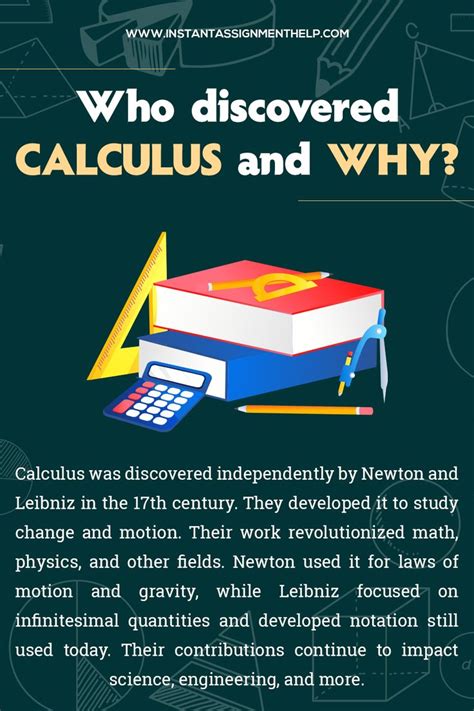 WWW.INSTANTASSIGNMENTHELP.COM

Who discovered CALCULUS and WHY?

Calculus was discovered independently by Newton and Leibniz in the 17th century. They developed it to study change and motion. Their work revolutionized math, physics, and other fields. Newton used it for laws of motion and gravity, while Leibniz focused on infinitesimal quantities and developed notation still used today. Their contributions continue to impact science, engineering, and more.